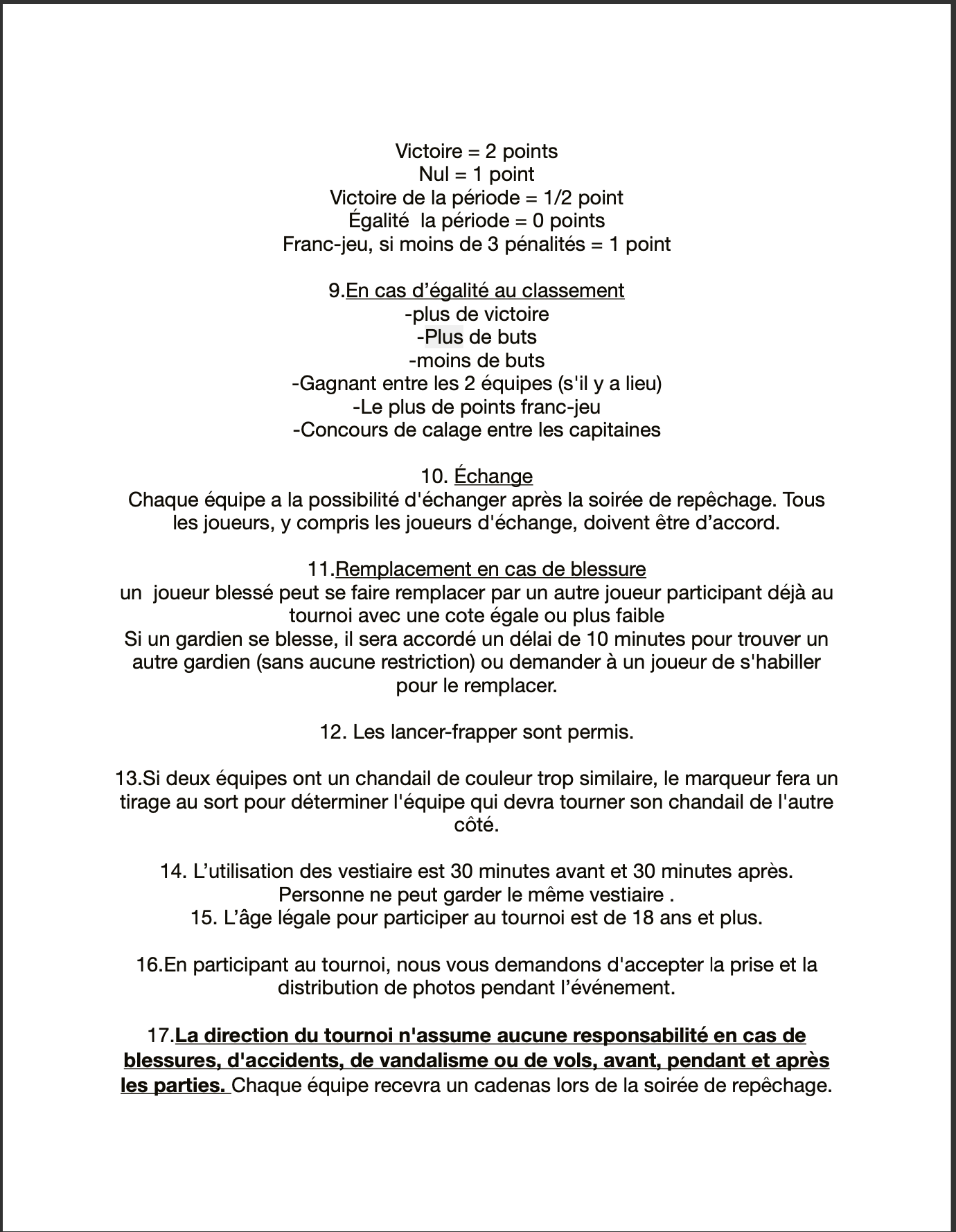 Victoire = 2 points
Nul = 1 point
Victoire de la période = 1/2 point
Égalité  la période = 0 points
Franc-jeu, si moins de 3 pénalités = 1 point

9.En cas d'égalité au classement
-plus de victoire
-Plus de buts
-moins de buts
-Gagnant entre les 2 équipes (s'il y a lieu)
-Le plus de points franc-jeu
-Concours de calage entre les capitaines

10. Échange
Chaque équipe a la possibilité d'échanger après la soirée de repêchage. Tous les joueurs, y compris les joueurs d'échange, doivent être d'accord.

11.Remplacement en cas de blessure
un  joueur blessé peut se faire remplacer par un autre joueur participant déjà au tournoi avec une cote égale ou plus faible
Si un gardien se blesse, il sera accordé un délai de 10 minutes pour trouver un autre gardien (sans aucune restriction) ou demander à un joueur de s'habiller pour le remplacer.

12. Les lancer-frapper sont permis.

13.Si deux équipes ont un chandail de couleur trop similaire, le marqueur fera un tirage au sort pour déterminer l'équipe qui devra tourner son chandail de l'autre côté.

14. L'utilisation des vestiaire est 30 minutes avant et 30 minutes après. Personne ne peut garder le même vestiaire .
15. L'âge légale pour participer au tournoi est de 18 ans et plus.

16.En participant au tournoi, nous vous demandons d'accepter la prise et la distribution de photos pendant l'événement.

17.La direction du tournoi n'assume aucune responsabilité en cas de blessures, d'accidents, de vandalisme ou de vols, avant, pendant et après les parties. Chaque équipe recevra un cadenas lors de la soirée de repêchage.